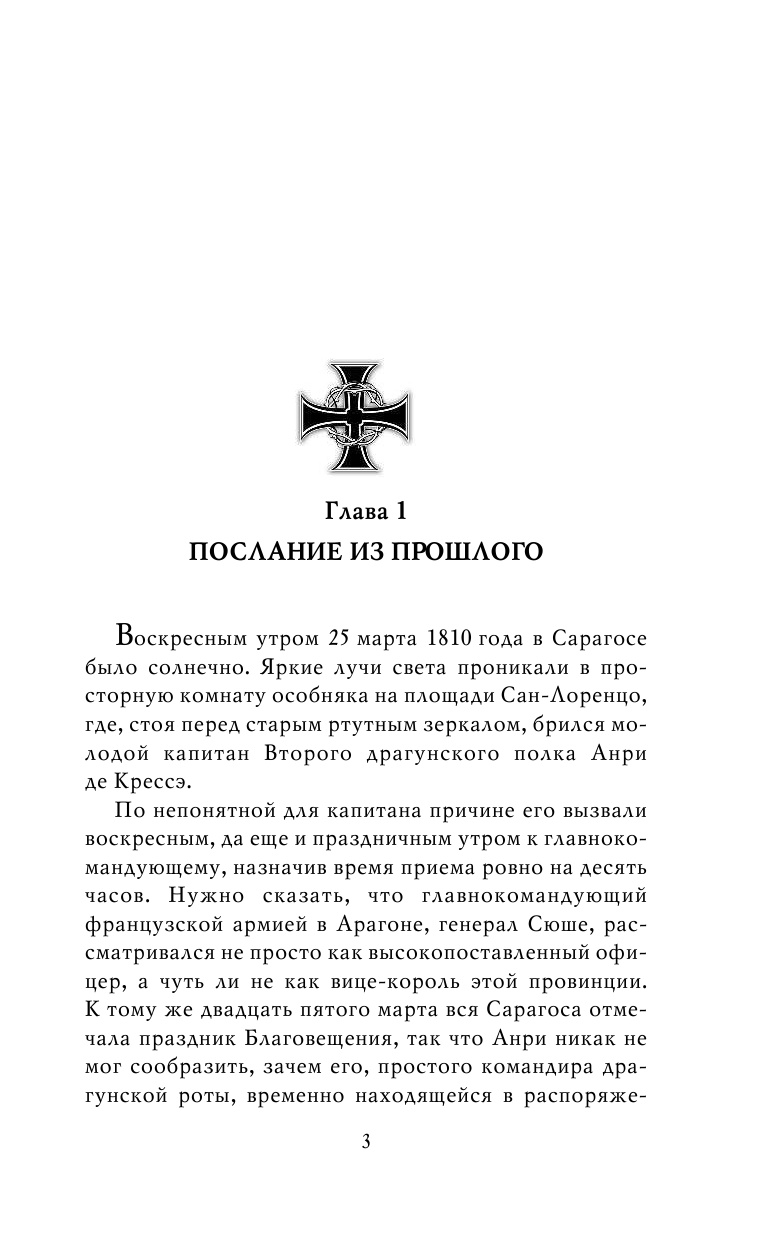 Глава 1
ПОСЛАНИЕ ИЗ ПРОШЛОГО

Воскресным утром 25 марта 1810 года в Сарагосе было солнечно. Яркие лучи света проникали в просторную комнату особняка на площади Сан-Лоренцо, где, стоя перед старым ртутным зеркалом, брился молодой капитан Второго драгунского полка Анри де Крессэ.

По непонятной для капитана причине его вызвали воскресным, да еще и праздничным утром к главнокомандующему, назначив время приема ровно на десять часов. Нужно сказать, что главнокомандующий французской армией в Арагоне, генерал Сюше, рассматривался не просто как высокопоставленный офицер, а чуть ли не как вице-король этой провинции. К тому же двадцать пятого марта вся Сарагоса отмечала праздник Благовещения, так что Анри никак не мог сообразить, зачем его, простого командира драгунской роты, временно находящейся в распоряже-

3